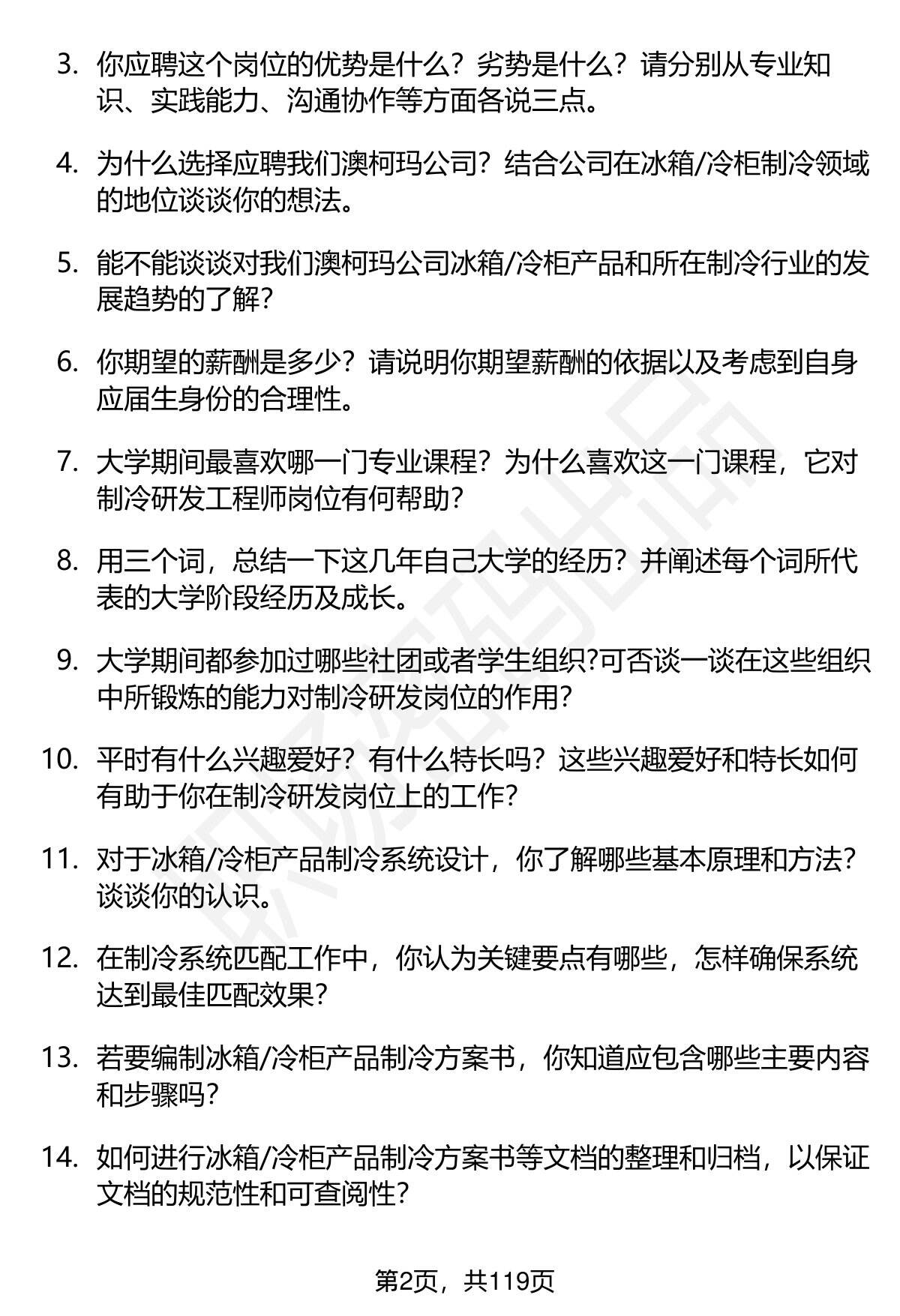 3. 你应聘这个岗位的优势是什么？劣势是什么？请分别从专业知识、实践能力、沟通协作等方面各说三点。

4. 为什么选择应聘我们澳柯玛公司？结合公司在冰箱/冷柜制冷领域的地位谈谈你的想法。

5. 能不能谈谈对我们澳柯玛公司冰箱/冷柜产品和所在制冷行业的发展趋势的了解？

6. 你期望的薪酬是多少？请说明你期望薪酬的依据以及考虑到自身应届生身份的合理性。

7. 大学期间最喜欢哪一门专业课程？为什么喜欢这一门课程，它对制冷研发工程师岗位有何帮助？

8. 用三个词，总结一下这几年自己大学的经历？并阐述每个词所代表的大学阶段经历及成长。

9. 大学期间都参加过哪些社团或者学生组织?可否谈一谈在这些组织中所锻炼的能力对制冷研发岗位的作用？

10. 平时有什么兴趣爱好？有什么特长吗？这些兴趣爱好和特长如何有助于你在制冷研发岗位上的工作？

11. 对于冰箱/冷柜产品制冷系统设计，你了解哪些基本原理和方法？谈谈你的认识。

12. 在制冷系统匹配工作中，你认为关键要点有哪些，怎样确保系统达到最佳匹配效果？

13. 若要编制冰箱/冷柜产品制冷方案书，你知道应包含哪些主要内容和步骤吗？

14. 如何进行冰箱/冷柜产品制冷方案书等文档的整理和归档，以保证文档的规范性和可查阅性？

第2页，共119页